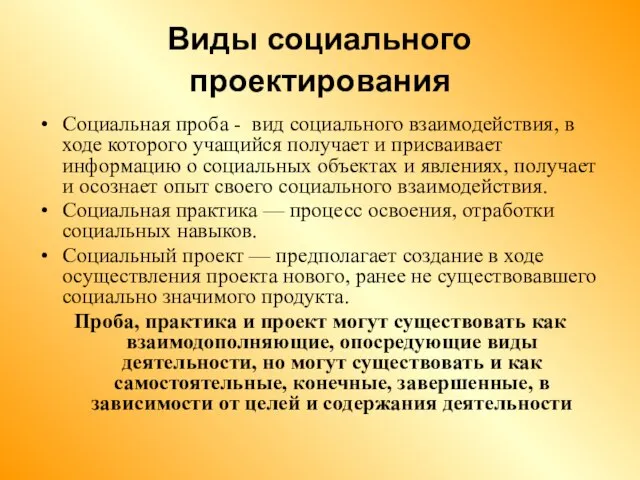 Виды социального проектирования

• Социальная проба - вид социального взаимодействия, в ходе которого учащийся получает и присваивает информацию о социальных объектах и явлениях, получает и осознает опыт своего социального взаимодействия.
• Социальная практика — процесс освоения, отработки социальных навыков.
• Социальный проект — предполагает создание в ходе осуществления проекта нового, ранее не существовавшего социально значимого продукта.

Проба, практика и проект могут существовать как взаимодополняющие, опосредующие виды деятельности, но могут существовать и как самостоятельные, конечные, завершенные, в зависимости от целей и содержания деятельности